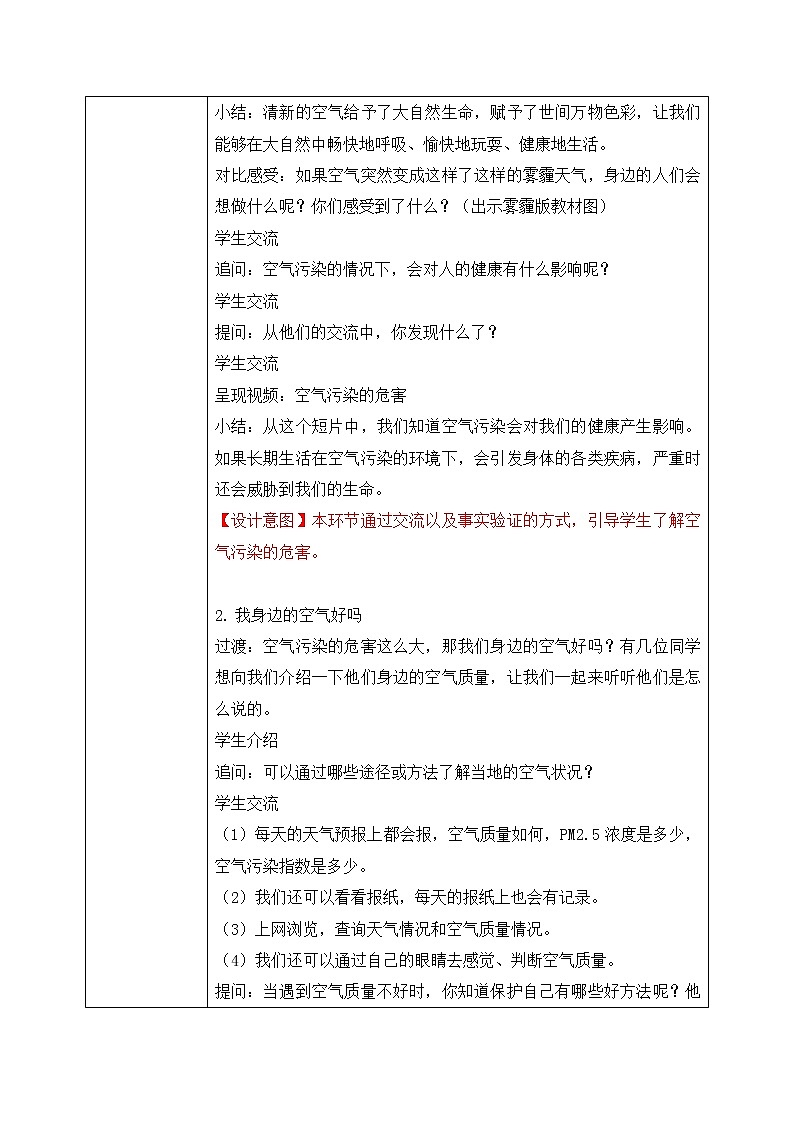 小结：清新的空气给予了大自然生命，赋予了世间万物色彩，让我们能够在大自然中畅快地呼吸、愉快地玩耍、健康地生活。
对比感受：如果空气突然变成这样了这样的雾霾天气，身边的人们会想做什么呢？你们感受到了什么？（出示雾霾版教材图）
学生交流
追问：空气污染的情况下，会对人的健康有什么影响呢？
学生交流
提问：从他们的交流中，你发现什么了？
学生交流
呈现视频：空气污染的危害
小结：从这个短片中，我们知道空气污染会对我们的健康产生影响。如果长期生活在空气污染的环境下，会引发身体的各类疾病，严重时还会威胁到我们的生命。
【设计意图】本环节通过交流以及事实验证的方式，引导学生了解空气污染的危害。

2. 我身边的空气好吗
过渡：空气污染的危害这么大，那我们身边的空气好吗？有几位同学想向我们介绍一下他们身边的空气质量，让我们一起来听听他们是怎么说的。
学生介绍
追问：可以通过哪些途径或方法了解当地的空气状况？
学生交流
（1）每天的天气预报上都会报，空气质量如何，PM2.5 浓度是多少，空气污染指数是多少。
（2）我们还可以看看报纸，每天的报纸上也会有记录。
（3）上网浏览，查询天气情况和空气质量情况。
（4）我们还可以通过自己的眼睛去感觉、判断空气质量。
提问：当遇到空气质量不好时，你知道保护自己有哪些好方法呢？他